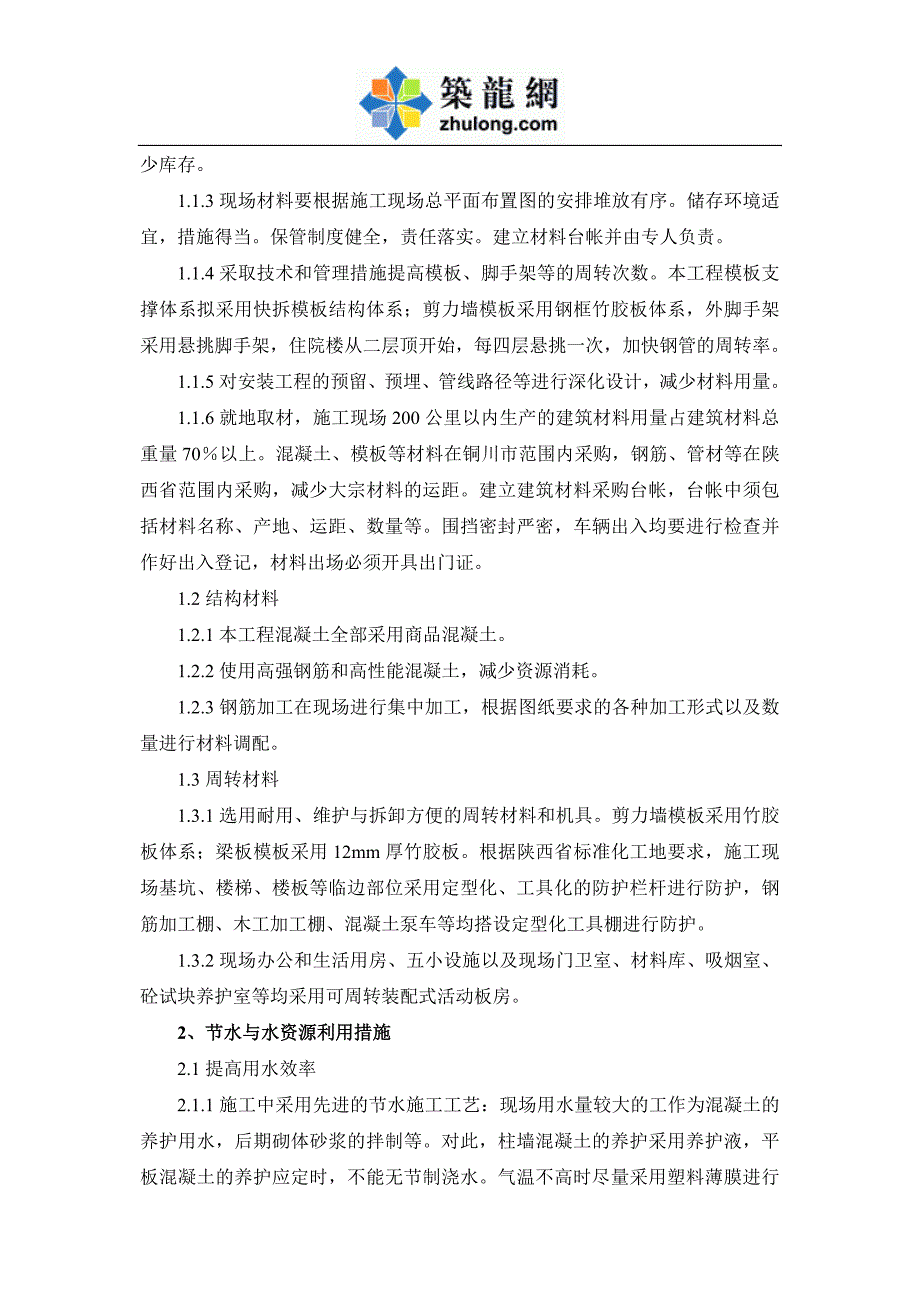 築龍網
zhulong.com

少库存。

1.1.3 现场材料要根据施工现场总平面布置图的安排堆放有序。储存环境适宜，措施得当。保管制度健全，责任落实。建立材料台帐并由专人负责。

1.1.4 采取技术和管理措施提高模板、脚手架等的周转次数。本工程模板支撑体系拟采用快拆模板结构体系；剪力墙模板采用钢框竹胶板体系，外脚手架采用悬挑脚手架，住院楼从二层顶开始，每四层悬挑一次，加快钢管的周转率。

1.1.5 对安装工程的预留、预埋、管线路径等进行深化设计，减少材料用量。

1.1.6 就地取材，施工现场 200 公里以内生产的建筑材料用量占建筑材料总重量 70％以上。混凝土、模板等材料在铜川市范围内采购，钢筋、管材等在陕西省范围内采购，减少大宗材料的运距。建立建筑材料采购台帐，台帐中须包括材料名称、产地、运距、数量等。围挡密封严密，车辆出入均要进行检查并作好出入登记，材料出场必须开具出门证。

1.2 结构材料

1.2.1 本工程混凝土全部采用商品混凝土。

1.2.2 使用高强钢筋和高性能混凝土，减少资源消耗。

1.2.3 钢筋加工在现场进行集中加工，根据图纸要求的各种加工形式以及数量进行材料调配。

1.3 周转材料

1.3.1 选用耐用、维护与拆卸方便的周转材料和机具。剪力墙模板采用竹胶板体系；梁板模板采用 12mm 厚竹胶板。根据陕西省标准化工地要求，施工现场基坑、楼梯、楼板等临边部位采用定型化、工具化的防护栏杆进行防护，钢筋加工棚、木工加工棚、混凝土泵车等均搭设定型化工具棚进行防护。

1.3.2 现场办公和生活用房、五小设施以及现场门卫室、材料库、吸烟室、砼试块养护室等均采用可周转装配式活动板房。

2、节水与水资源利用措施

2.1 提高用水效率

2.1.1 施工中采用先进的节水施工工艺：现场用水量较大的工作为混凝土的养护用水，后期砌体砂浆的拌制等。对此，柱墙混凝土的养护采用养护液，平板混凝土的养护应定时，不能无节制浇水。气温不高时尽量采用塑料薄膜进行